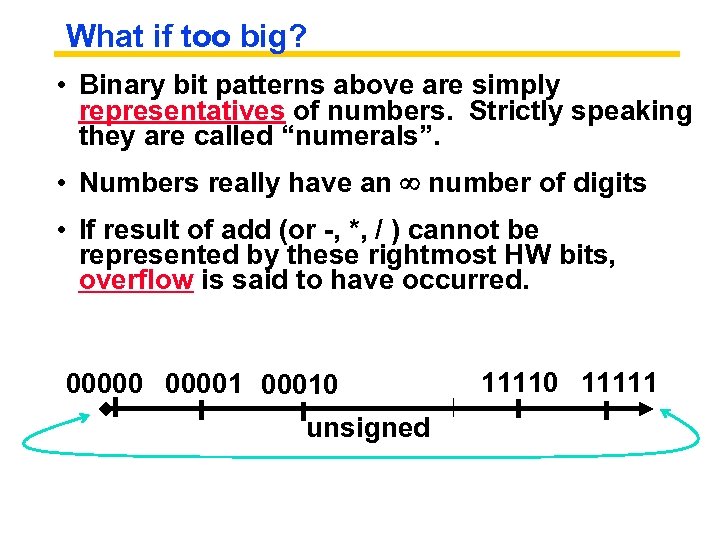 What if too big?

• Binary bit patterns above are simply representatives of numbers. Strictly speaking they are called “numerals”.

• Numbers really have an $\infty$ number of digits

• If result of add (or -, *, / ) cannot be represented by these rightmost HW bits, overflow is said to have occurred.

00000 00001 00010 11110 11111

unsigned